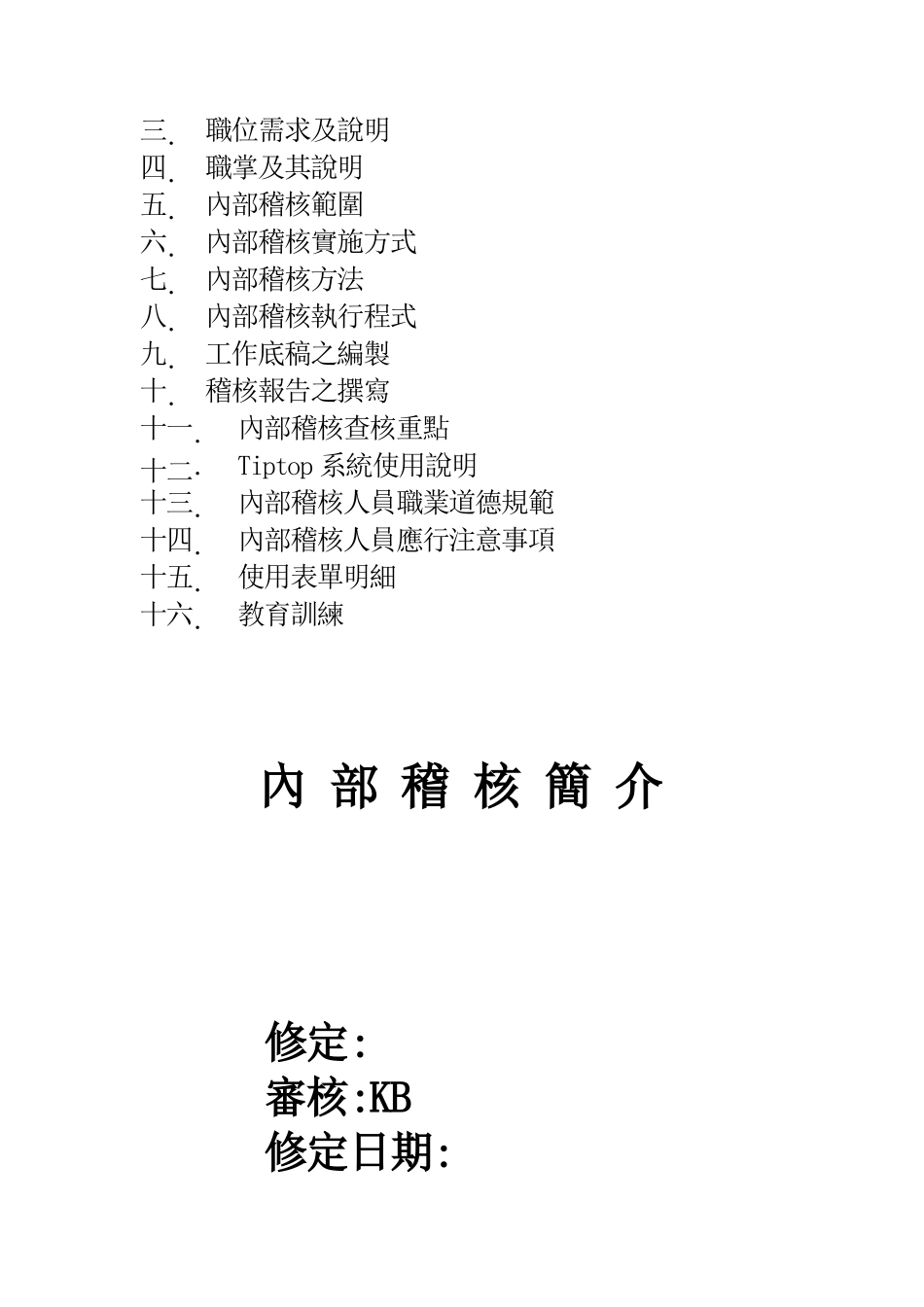 三. 職位需求及說明
四. 職掌及其說明
五. 內部稽核範圍
六. 內部稽核實施方式
七. 內部稽核方法
八. 內部稽核執行程式
九. 工作底稿之編製
十. 稽核報告之撰寫
十一. 內部稽核查核重點
十二. Tiptop 系統使用說明
十三. 內部稽核人員職業道德規範
十四. 內部稽核人員應行注意事項
十五. 使用表單明細
十六. 教育訓練

內 部 稽 核 簡 介

修定:
審核:KB
修定日期: